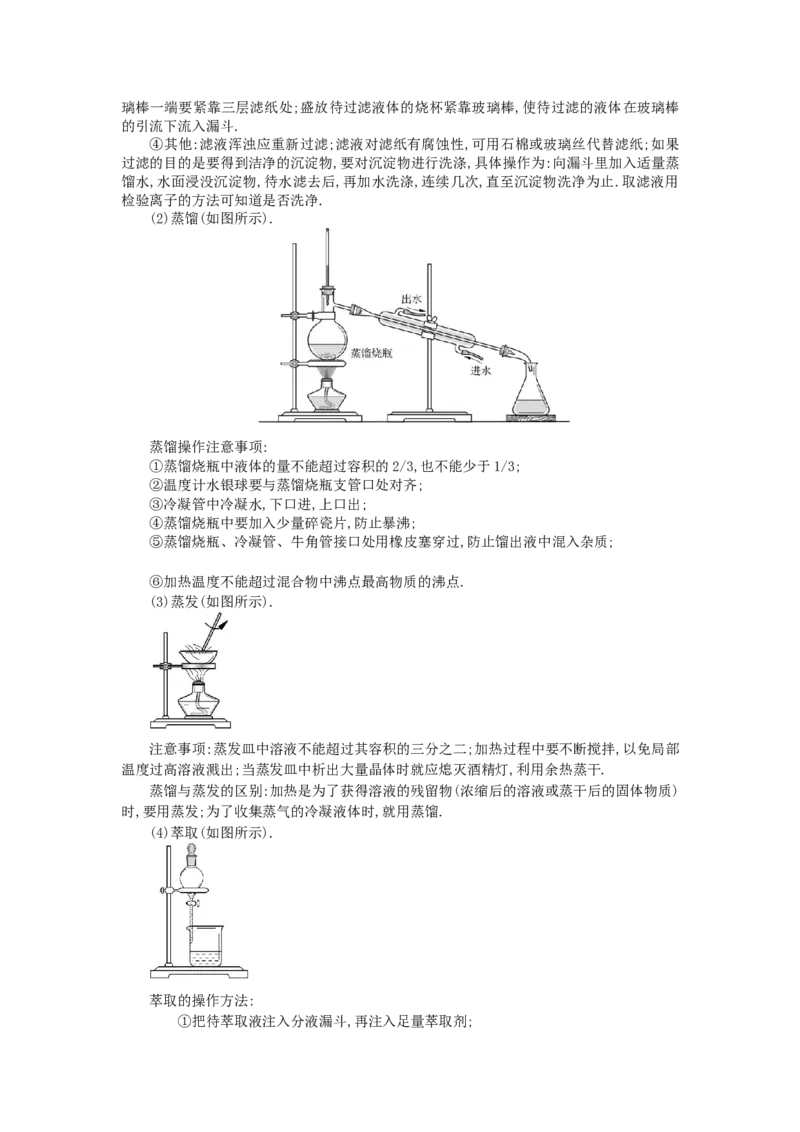 璃棒一端要紧靠三层滤纸处;盛放待过滤液体的烧杯紧靠玻璃棒,使待过滤的液体在玻璃棒的引流下流入漏斗.

④其他:滤液浑浊应重新过滤;滤液对滤纸有腐蚀性,可用石棉或玻璃丝代替滤纸;如果过滤的目的是要得到洁净的沉淀物,要对沉淀物进行洗涤,具体操作为:向漏斗里加入适量蒸馏水,水面浸没沉淀物,待水滤去后,再加水洗涤,连续几次,直至沉淀物洗净为止.取滤液用检验离子的方法可知道是否洗净.

(2)蒸馏(如图所示).

出水
蒸馏烧瓶
进水

蒸馏操作注意事项:
①蒸馏烧瓶中液体的量不能超过容积的2/3,也不能少于1/3;
②温度计水银球要与蒸馏烧瓶支管口处对齐;
③冷凝管中冷凝水,下口进,上口出;
④蒸馏烧瓶中要加入少量碎瓷片,防止暴沸;
⑤蒸馏烧瓶、冷凝管、牛角管接口处用橡皮塞穿过,防止馏出液中混入杂质;

⑥加热温度不能超过混合物中沸点最高物质的沸点.

(3)蒸发(如图所示).

注意事项:蒸发皿中溶液不能超过其容积的三分之二;加热过程中要不断搅拌,以免局部温度过高溶液溅出;当蒸发皿中析出大量晶体时就应熄灭酒精灯,利用余热蒸干.

蒸馏与蒸发的区别:加热是为了获得溶液的残留物(浓缩后的溶液或蒸干后的固体物质)时,要用蒸发;为了收集蒸气的冷凝液体时,就用蒸馏.

(4)萃取(如图所示).

萃取的操作方法:
①把待萃取液注入分液漏斗,再注入足量萃取剂;